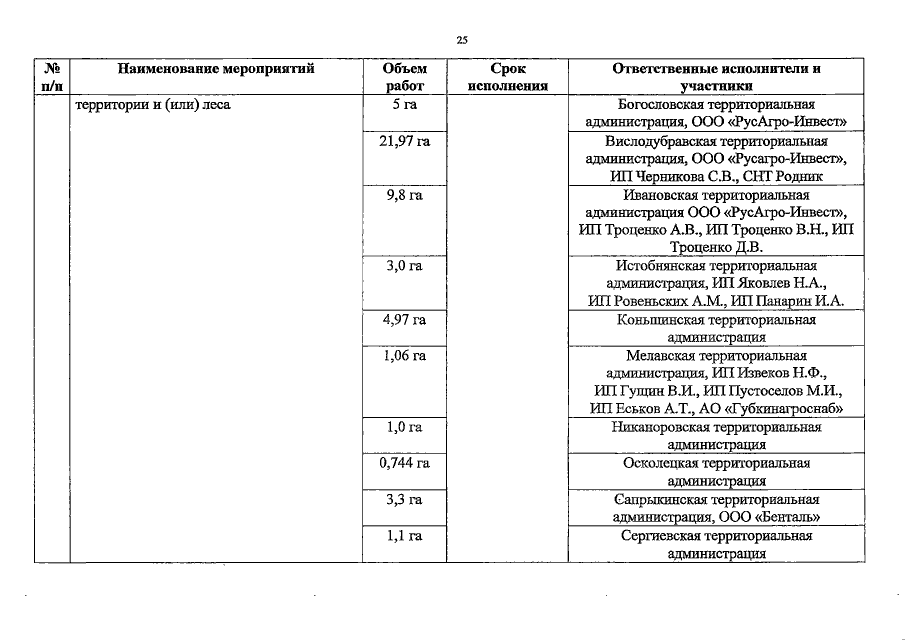 25

| № п/п | Наименование мероприятий | Объем работ | Срок исполнения | Ответственные исполнители и участники |
|---|---|---|---|---|
| | территории и (или) леса | 5 га | | Богословская территориальная администрация, ООО «РусАгро-Инвест» |
| | | 21,97 га | | Вислодубравская территориальная администрация, ООО «Русагро-Инвест», ИП Черникова С.В., СНТ Родник |
| | | 9,8 га | | Ивановская территориальная администрация ООО «РусАгро-Инвест», ИП Троценко А.В., ИП Троценко В.Н., ИП Троценко Д.В. |
| | | 3,0 га | | Истобнянская территориальная администрация, ИП Яковлев Н.А., ИП Ровеньских А.М., ИП Панарин И.А. |
| | | 4,97 га | | Коньшинская территориальная администрация |
| | | 1,06 га | | Мелавская территориальная администрация, ИП Извеков Н.Ф., ИП Гущин В.И., ИП Пустоселов М.И., ИП Еськов А.Т., АО «Губкинагроснаб» |
| | | 1,0 га | | Никаноровская территориальная администрация |
| | | 0,744 га | | Осколецкая территориальная администрация |
| | | 3,3 га | | Сапрыкинская территориальная администрация, ООО «Бенталь» |
| | | 1,1 га | | Сергиевская территориальная администрация |